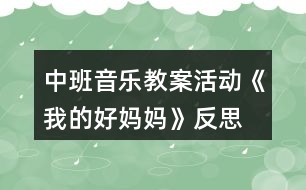 中班音乐教案活动《我的好妈妈》反思